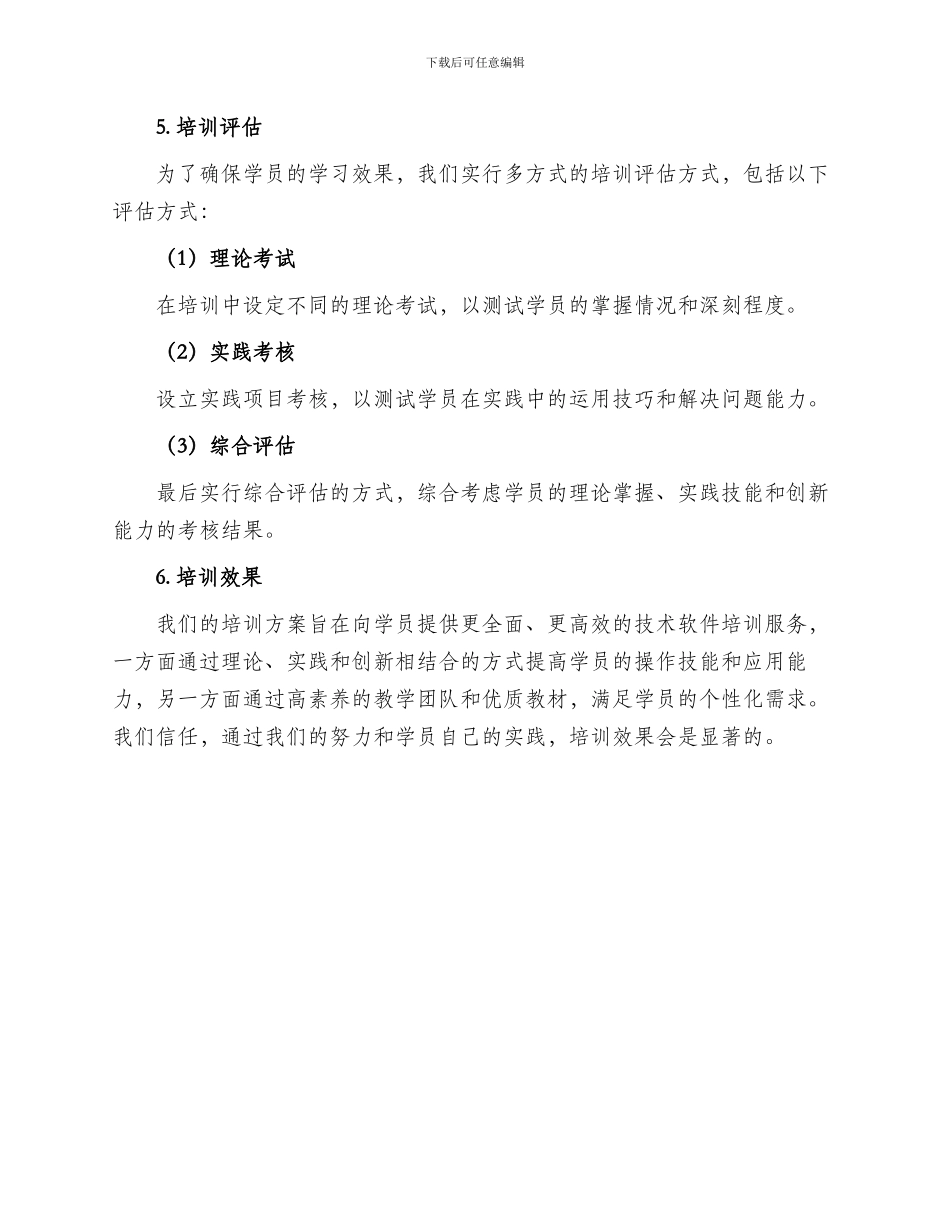 下载后可任意编辑

5. 培训评估

为了确保学员的学习效果，我们实行多方式的培训评估方式，包括以下评估方式：

（1）理论考试

在培训中设定不同的理论考试，以测试学员的掌握情况和深刻程度。

（2）实践考核

设立实践项目考核，以测试学员在实践中的运用技巧和解决问题能力。

（3）综合评估

最后实行综合评估的方式，综合考虑学员的理论掌握、实践技能和创新能力的考核结果。

6. 培训效果

我们的培训方案旨在向学员提供更全面、更高效的技术软件培训服务，一方面通过理论、实践和创新相结合的方式提高学员的操作技能和应用能力，另一方面通过高素养的教学团队和优质教材，满足学员的个性化需求。我们信任，通过我们的努力和学员自己的实践，培训效果会是显著的。